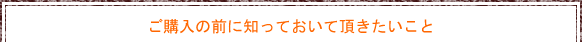 ご購入の前に知っておいて頂きたいこと